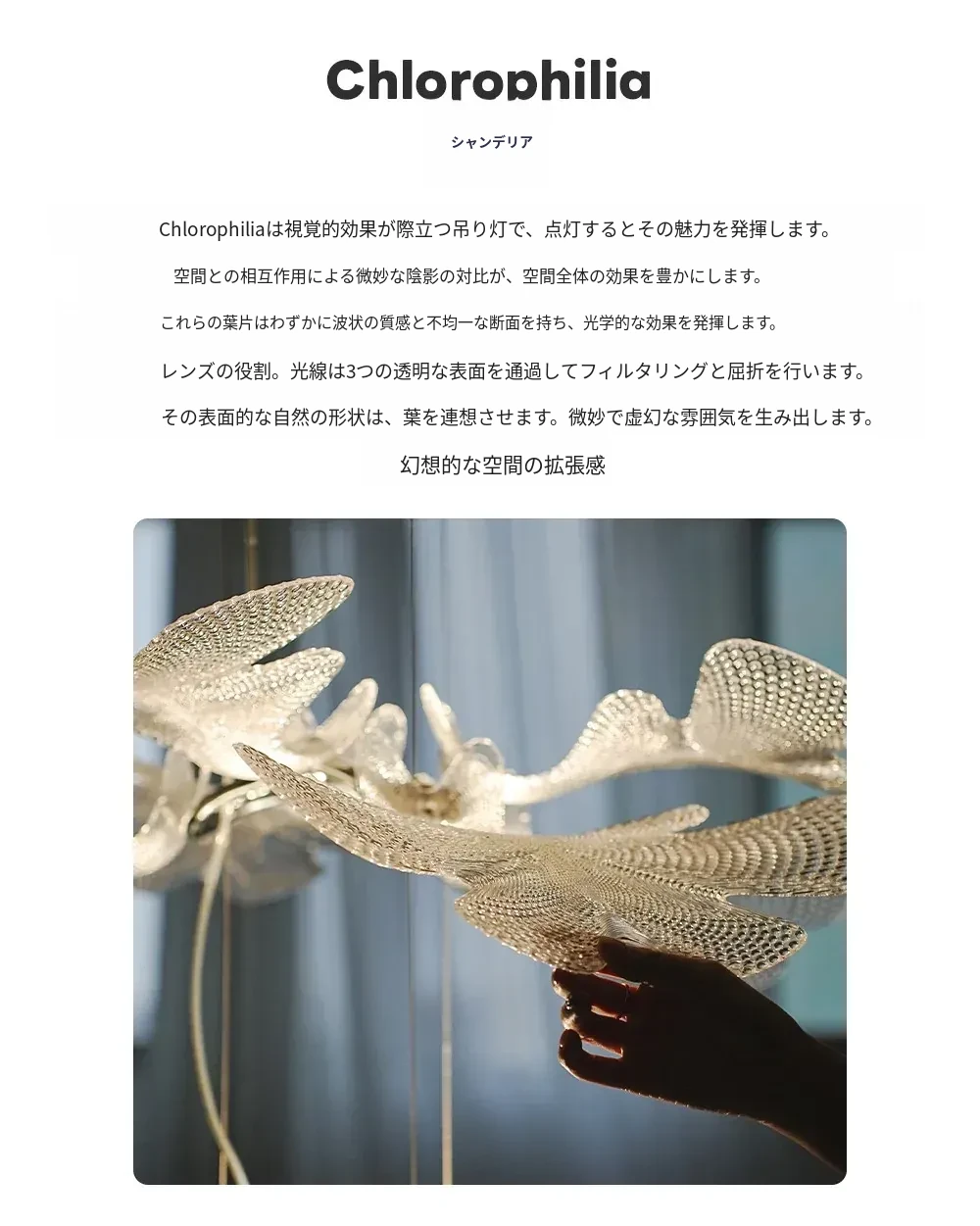 Chlorophilia

シャンデリア

Chlorophiliaは視覚的効果が際立つ吊り灯で、点灯するとその魅力を発揮します。

空間との相互作用による微妙な陰影の対比が、空間全体の効果を豊かにします。

これらの葉片はわずかに波状の質感と不均一な断面を持ち、光学的な効果を発揮します。

レンズの役割。光線は3つの透明な表面を通過してフィルタリングと屈折を行います。

その表面的な自然の形状は、葉を連想させます。微妙で虚幻な雰囲気を生み出します。

幻想的な空間の拡張感